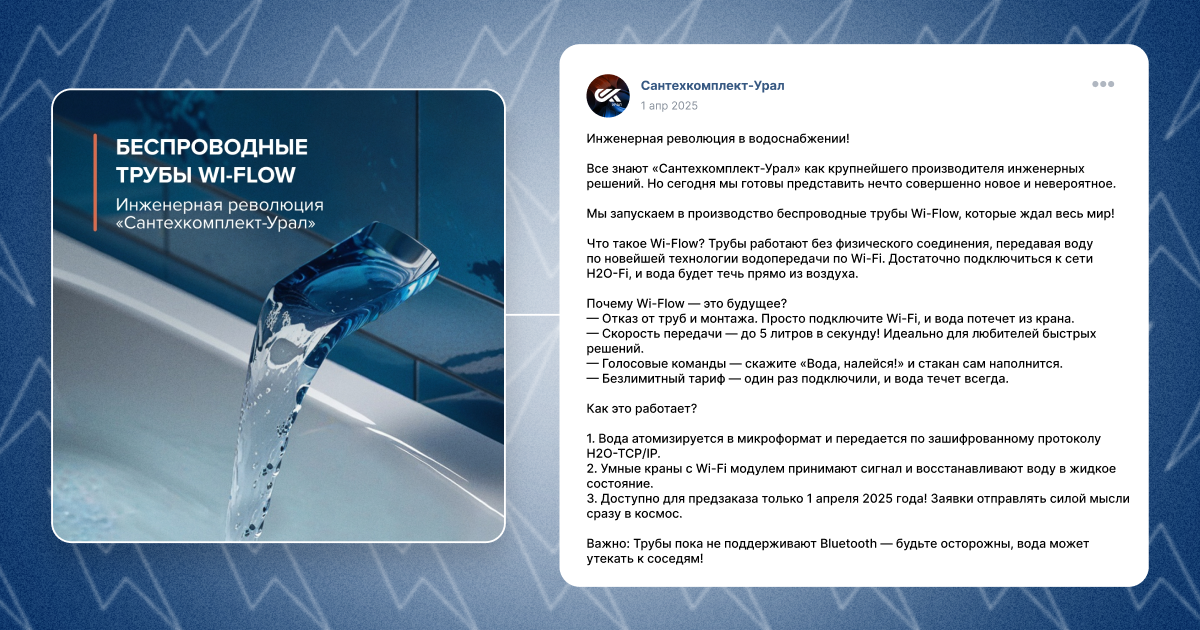 БЕСПРОВОДНЫЕ ТРУБЫ WI-FLOW

Инженерная революция «Сантехкомплект-Урал»

Сантехкомплект-Урал
1 апр 2025

Инженерная революция в водоснабжении!

Все знают «Сантехкомплект-Урал» как крупнейшего производителя инженерных решений. Но сегодня мы готовы представить нечто совершенно новое и невероятное.

Мы запускаем в производство беспроводные трубы Wi-Flow, которые ждал весь мир!

Что такое Wi-Flow? Трубы работают без физического соединения, передавая воду по новейшей технологии водопередачи по Wi-Fi. Достаточно подключиться к сети H2O-Fi, и вода будет течь прямо из воздуха.

Почему Wi-Flow — это будущее?
— Отказ от труб и монтажа. Просто подключите Wi-Fi, и вода потечет из крана.
— Скорость передачи — до 5 литров в секунду! Идеально для любителей быстрых решений.
— Голосовые команды — скажите «Вода, налейся!» и стакан сам наполнится.
— Безлимитный тариф — один раз подключили, и вода течет всегда.

Как это работает?

1. Вода атомизируется в микроформат и передается по зашифрованному протоколу H2O-TCP/IP.
2. Умные краны с Wi-Fi модулем принимают сигнал и восстанавливают воду в жидкое состояние.
3. Доступно для предзаказа только 1 апреля 2025 года! Заявки отправлять силой мысли сразу в космос.

Важно: Трубы пока не поддерживают Bluetooth — будьте осторожны, вода может утекать к соседям!